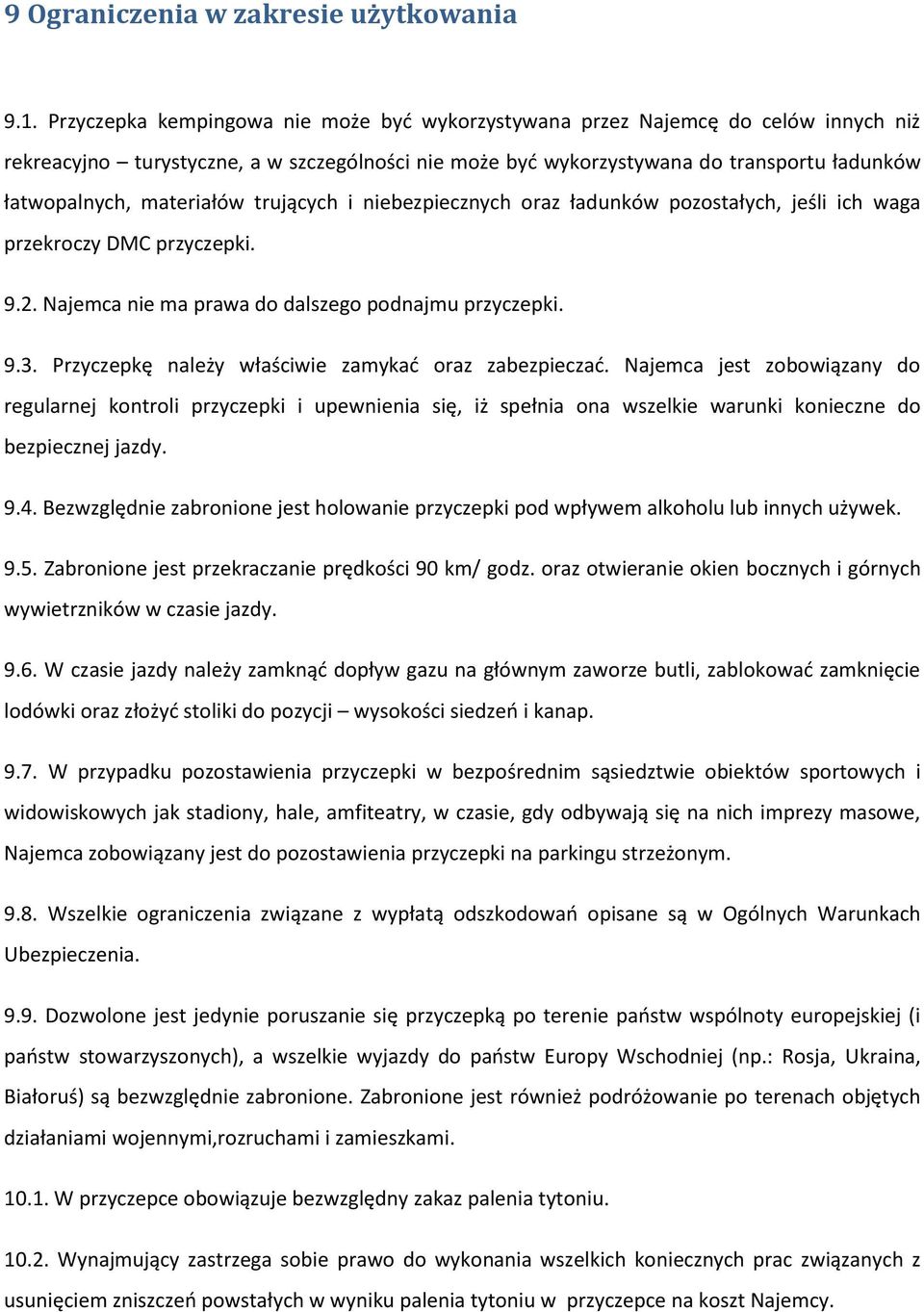 9 Ograniczenia w zakresie użytkowania

9.1. Przyczepka kempingowa nie może być wykorzystywana przez Najemcę do celów innych niż rekreacyjno – turystyczne, a w szczególności nie może być wykorzystywana do transportu ładunków łatwopalnych, materiałów trujących i niebezpiecznych oraz ładunków pozostałych, jeśli ich waga przekroczy DMC przyczepki.

9.2. Najemca nie ma prawa do dalszego podnajmu przyczepki.

9.3. Przyczepkę należy właściwie zamykać oraz zabezpieczać. Najemca jest zobowiązany do regularnej kontroli przyczepki i upewnienia się, iż spełnia ona wszelkie warunki konieczne do bezpiecznej jazdy.

9.4. Bezwzględnie zabronione jest holowanie przyczepki pod wpływem alkoholu lub innych używek.

9.5. Zabronione jest przekraczanie prędkości 90 km/ godz. oraz otwieranie okien bocznych i górnych wywietrzników w czasie jazdy.

9.6. W czasie jazdy należy zamknąć dopływ gazu na głównym zaworze butli, zablokować zamknięcie lodówki oraz złożyć stoliki do pozycji – wysokości siedzeń i kanap.

9.7. W przypadku pozostawienia przyczepki w bezpośrednim sąsiedztwie obiektów sportowych i widowiskowych jak stadiony, hale, amfiteatry, w czasie, gdy odbywają się na nich imprezy masowe, Najemca zobowiązany jest do pozostawienia przyczepki na parkingu strzeżonym.

9.8. Wszelkie ograniczenia związane z wypłatą odszkodowań opisane są w Ogólnych Warunkach Ubezpieczenia.

9.9. Dozwolone jest jedynie poruszanie się przyczepką po terenie państw wspólnoty europejskiej (i państw stowarzyszonych), a wszelkie wyjazdy do państw Europy Wschodniej (np.: Rosja, Ukraina, Białoruś) są bezwzględnie zabronione. Zabronione jest również podróżowanie po terenach objętych działaniami wojennymi,rozruchami i zamieszkami.

10.1. W przyczepce obowiązuje bezwzględny zakaz palenia tytoniu.

10.2. Wynajmujący zastrzega sobie prawo do wykonania wszelkich koniecznych prac związanych z usunięciem zniszczeń powstałych w wyniku palenia tytoniu w przyczepce na koszt Najemcy.